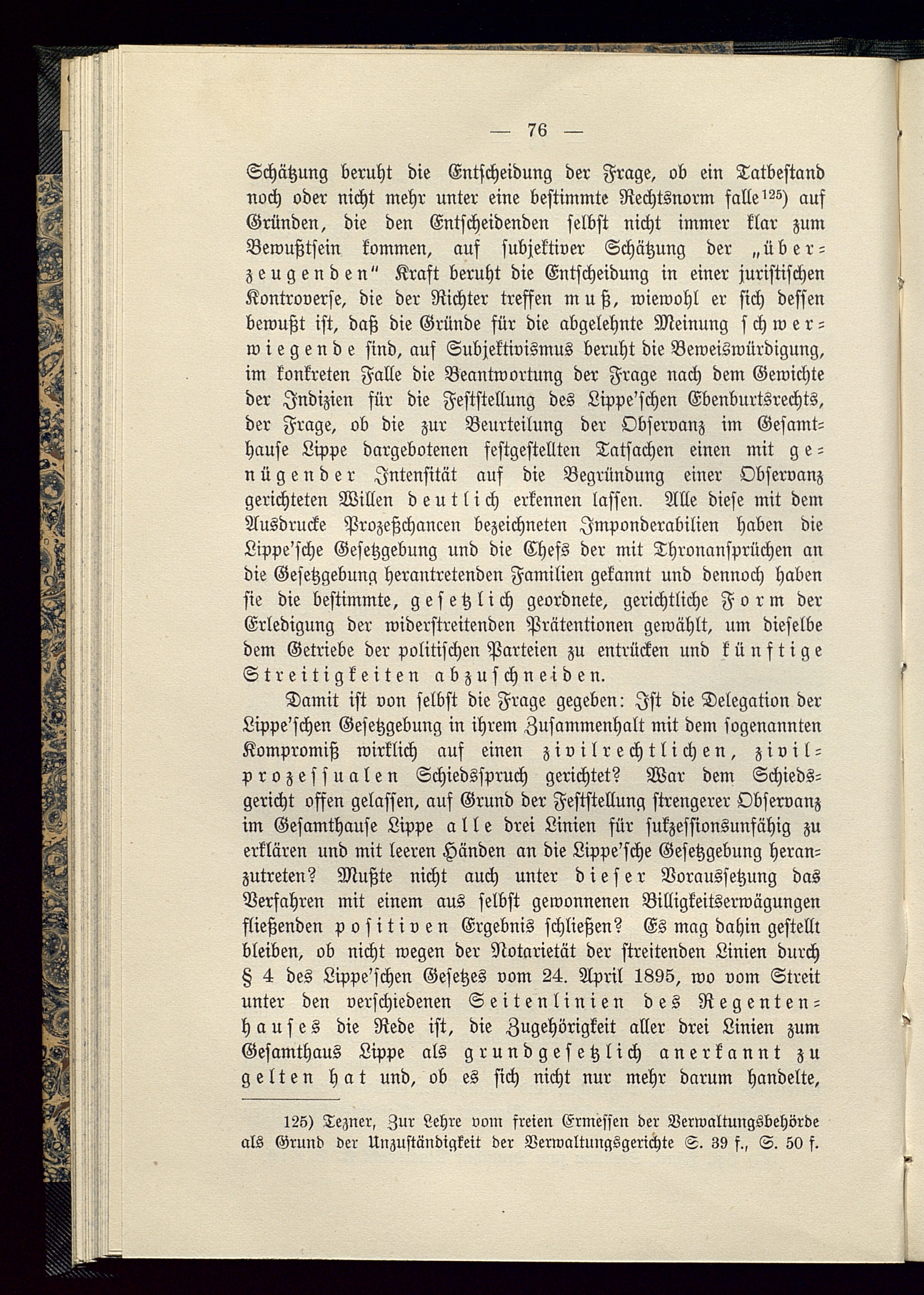 — 76 —

Schätzung beruht die Entscheidung der Frage, ob ein Tatbestand noch oder nicht mehr unter eine bestimmte Rechtsnorm falle$^{125}$) auf Gründen, die den Entscheidenden selbst nicht immer klar zum Bewußtsein kommen, auf subjektiver Schätzung der „überzeugenden" Kraft beruht die Entscheidung in einer juristischen Kontroverse, die der Richter treffen muß, wiewohl er sich dessen bewußt ist, daß die Gründe für die abgelehnte Meinung schwerwiegende sind, auf Subjektivismus beruht die Beweiswürdigung, im konkreten Falle die Beantwortung der Frage nach dem Gewichte der Indizien für die Feststellung des Lippe'schen Ebenburtsrechts, der Frage, ob die zur Beurteilung der Observanz im Gesamthause Lippe dargebotenen festgestellten Tatsachen einen mit genügender Intensität auf die Begründung einer Observanz gerichteten Willen deutlich erkennen lassen. Alle diese mit dem Ausdrucke Prozeßchancen bezeichneten Imponderabilien haben die Lippe'sche Gesetzgebung und die Chefs der mit Thronansprüchen an die Gesetzgebung herantretenden Familien gekannt und dennoch haben sie die bestimmte, gesetzlich geordnete, gerichtliche Form der Erledigung der widerstreitenden Prätentionen gewählt, um dieselbe dem Getriebe der politischen Parteien zu entrücken und künftige Streitigkeiten abzuschneiden.

Damit ist von selbst die Frage gegeben: Ist die Delegation der Lippe'schen Gesetzgebung in ihrem Zusammenhalt mit dem sogenannten Kompromiß wirklich auf einen zivilrechtlichen, zivilprozessualen Schiedsspruch gerichtet? War dem Schiedsgericht offen gelassen, auf Grund der Feststellung strengerer Observanz im Gesamthause Lippe alle drei Linien für sukzessionsunfähig zu erklären und mit leeren Händen an die Lippe'sche Gesetzgebung heranzutreten? Mußte nicht auch unter dieser Voraussetzung das Verfahren mit einem aus selbst gewonnenen Billigkeitserwägungen fließenden positiven Ergebnis schließen? Es mag dahin gestellt bleiben, ob nicht wegen der Notarietät der streitenden Linien durch § 4 des Lippe'schen Gesetzes vom 24. April 1895, wo vom Streit unter den verschiedenen Seitenlinien des Regentenhauses die Rede ist, die Zugehörigkeit aller drei Linien zum Gesamthaus Lippe als grundgesetzlich anerkannt zu gelten hat und, ob es sich nicht nur mehr darum handelte,

125) Tezner, Zur Lehre vom freien Ermessen der Verwaltungsbehörde als Grund der Unzuständigkeit der Verwaltungsgerichte S. 39 f., S. 50 f.